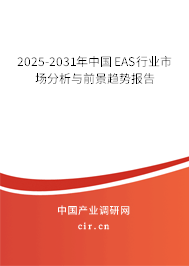 2025-2031年中国EAS行业市场分析与前景趋势报告

中国产业调研网

cir.cn